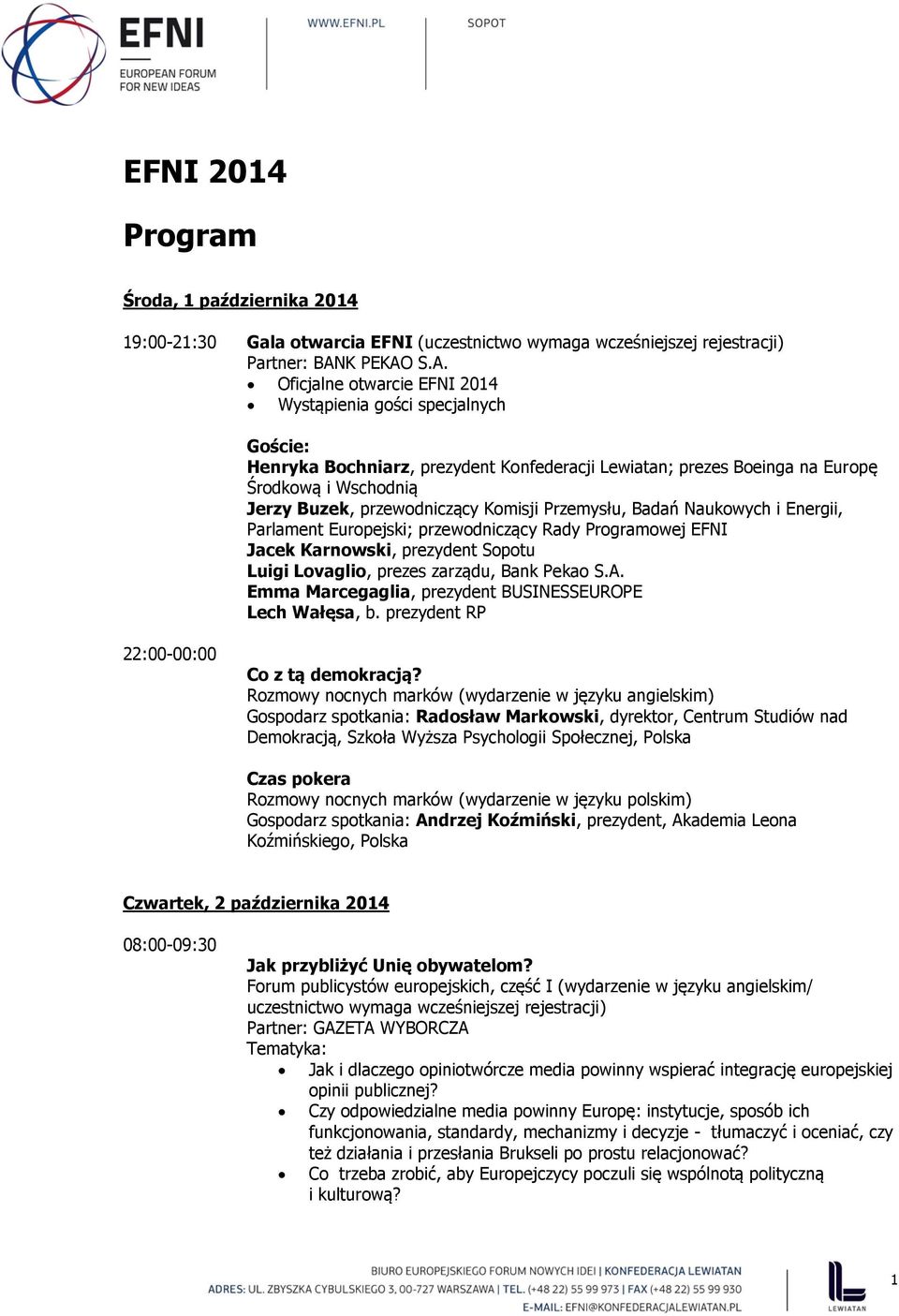 EFNI
EUROPEAN FORUM FOR NEW IDEAS

WWW.EFNI.PL

SOPOT

EFNI 2014

Program

Środa, 1 października 2014

19:00-21:30 Gala otwarcia EFNI (uczestnictwo wymaga wcześniejszej rejestracji)
Partner: BANK PEKAO S.A.
• Oficjalne otwarcie EFNI 2014
• Wystąpienia gości specjalnych

Goście:
Henryka Bochniarz, prezydent Konfederacji Lewiatan; prezes Boeinga na Europę Środkową i Wschodnią
Jerzy Buzek, przewodniczący Komisji Przemysłu, Badań Naukowych i Energii, Parlament Europejski; przewodniczący Rady Programowej EFNI
Jacek Karnowski, prezydent Sopotu
Luigi Lovaglio, prezes zarządu, Bank Pekao S.A.
Emma Marcegaglia, prezydent BUSINESSEUROPE
Lech Wałęsa, b. prezydent RP

22:00-00:00

Co z tą demokracją?
Rozmowy nocnych marków (wydarzenie w języku angielskim)
Gospodarz spotkania: Radosław Markowski, dyrektor, Centrum Studiów nad Demokracją, Szkoła Wyższa Psychologii Społecznej, Polska

Czas pokera
Rozmowy nocnych marków (wydarzenie w języku polskim)
Gospodarz spotkania: Andrzej Koźmiński, prezydent, Akademia Leona Koźmińskiego, Polska

Czwartek, 2 października 2014

08:00-09:30

Jak przybliżyć Unię obywatelom?
Forum publicystów europejskich, część I (wydarzenie w języku angielskim/ uczestnictwo wymaga wcześniejszej rejestracji)
Partner: GAZETA WYBORCZA
Tematyka:
• Jak i dlaczego opiniotwórcze media powinny wspierać integrację europejskiej opinii publicznej?
• Czy odpowiedzialne media powinny Europę: instytucje, sposób ich funkcjonowania, standardy, mechanizmy i decyzje - tłumaczyć i oceniać, czy też działania i przesłania Brukseli po prostu relacjonować?
• Co trzeba zrobić, aby Europejczycy poczuli się wspólnotą polityczną i kulturową?

BIURO EUROPEJSKIEGO FORUM NOWYCH IDEI | KONFEDERACJA LEWIATAN
ADRES: UL. ZBYSZKA CYBULSKIEGO 3, 00-727 WARSZAWA | TEL. (+48 22) 55 99 973 | FAX (+48 22) 55 99 930
E-MAIL: EFNI@KONFEDERACJALEWIATAN.PL

LEWIATAN

1